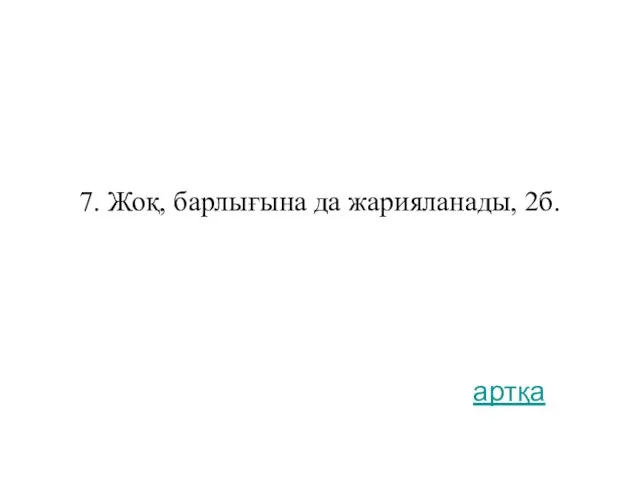 7. Жоқ, барлығына да жарияланады, 2б.

артқа